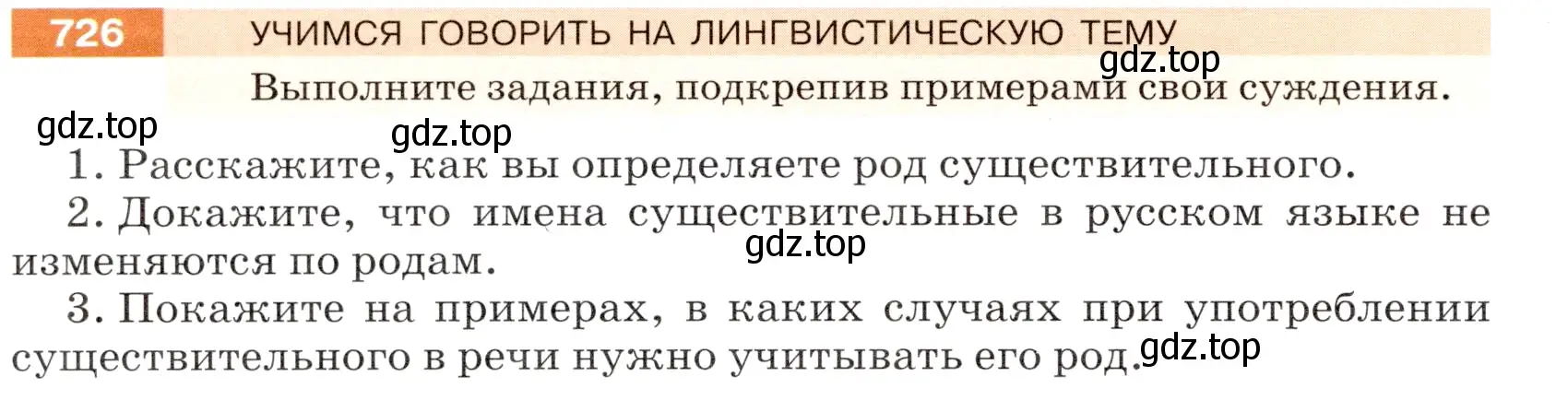 726 УЧИМСЯ ГОВОРИТЬ НА ЛИНГВИСТИЧЕСКУЮ ТЕМУ

gdz.top

Выполните задания, подкрепив примерами свои суждения.

gdz.top

gdz.top

1. Расскажите, как вы определяете род существительного.

2. Докажите, что имена существительные в русском языке не изменяются по родам.

gdz.top

3. Покажите на примерах, в каких случаях при употреблении существительного в речи нужно учитывать его род.

gdz.top